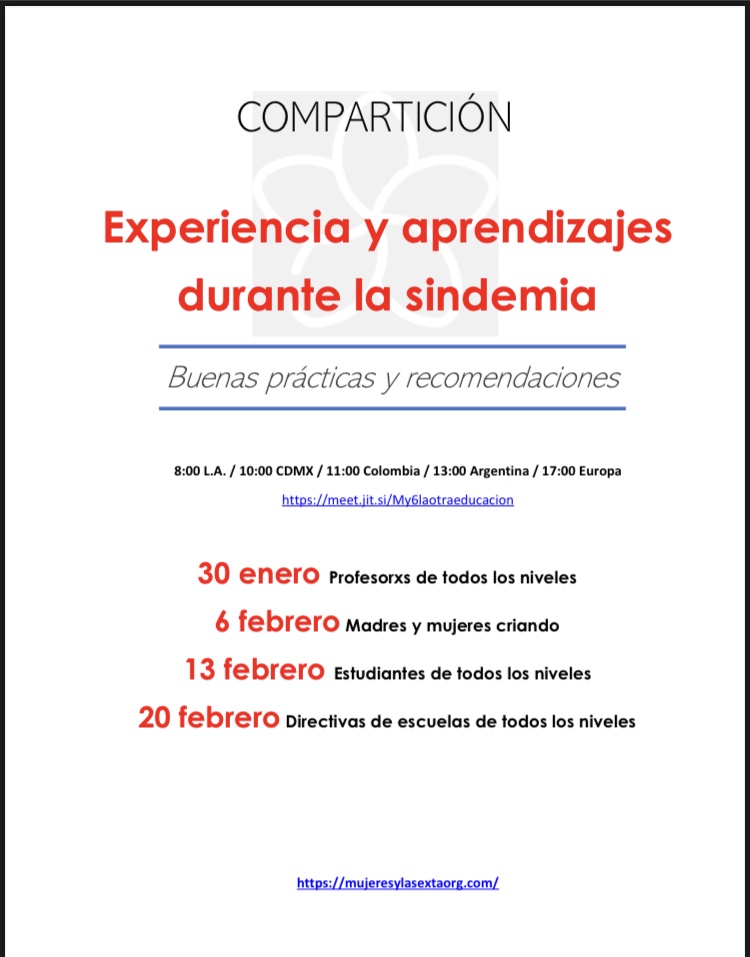 COMPARTICIÓN

Experiencia y aprendizajes durante la sindemia

Buenas prácticas y recomendaciones

8:00 L.A. / 10:00 CDMX / 11:00 Colombia / 13:00 Argentina / 17:00 Europa

https://meet.jit.si/My6laotraeducacion

30 enero Profesorxs de todos los niveles

6 febrero Madres y mujeres criando

13 febrero Estudiantes de todos los niveles

20 febrero Directivas de escuelas de todos los niveles

https://mujeresylasextaorg.com/